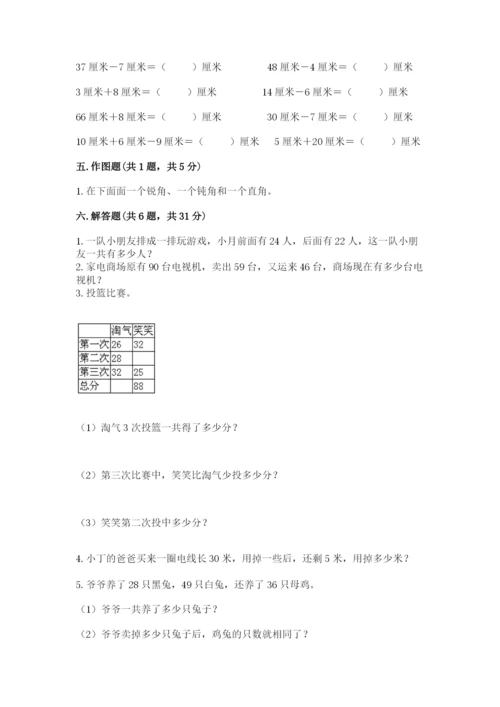 37厘米－7厘米＝（　　）厘米　　48厘米－4厘米＝（　　）厘米

3厘米＋8厘米＝（　　）厘米　　14厘米－6厘米＝（　　）厘米

66厘米＋8厘米＝（　　）厘米　　30厘米－7厘米＝（　　）厘米

10厘米＋6厘米－9厘米＝（　　）厘米　　5厘米＋20厘米＝（　　）厘米

五. 作图题(共1题，共5分)

1. 在下面画一个锐角、一个钝角和一个直角。

六. 解答题(共6题，共31分)

1. 一队小朋友排成一排玩游戏，小月前面有24人，后面有22人，这一队小朋友一共有多少人？
2. 家电商场原有90台电视机，卖出59台，又运来46台，商场现在有多少台电视机？
3. 投篮比赛。

| | 淘气 | 笑笑 |
|---|---|---|
| 第一次 | 26 | 32 |
| 第二次 | 28 | |
| 第三次 | 32 | 25 |
| 总分 | | 88 |

（1）淘气3次投篮一共得了多少分？

（2）第三次比赛中，笑笑比淘气少投多少分？

（3）笑笑第二次投中多少分？

4. 小丁的爸爸买来一圈电线长30米，用掉一些后，还剩5米，用掉多少米？

5. 爷爷养了28只黑兔，49只白兔，还养了36只母鸡。

（1）爷爷一共养了多少只兔子？

（2）爷爷卖掉多少只兔子后，鸡兔的只数就相同了？